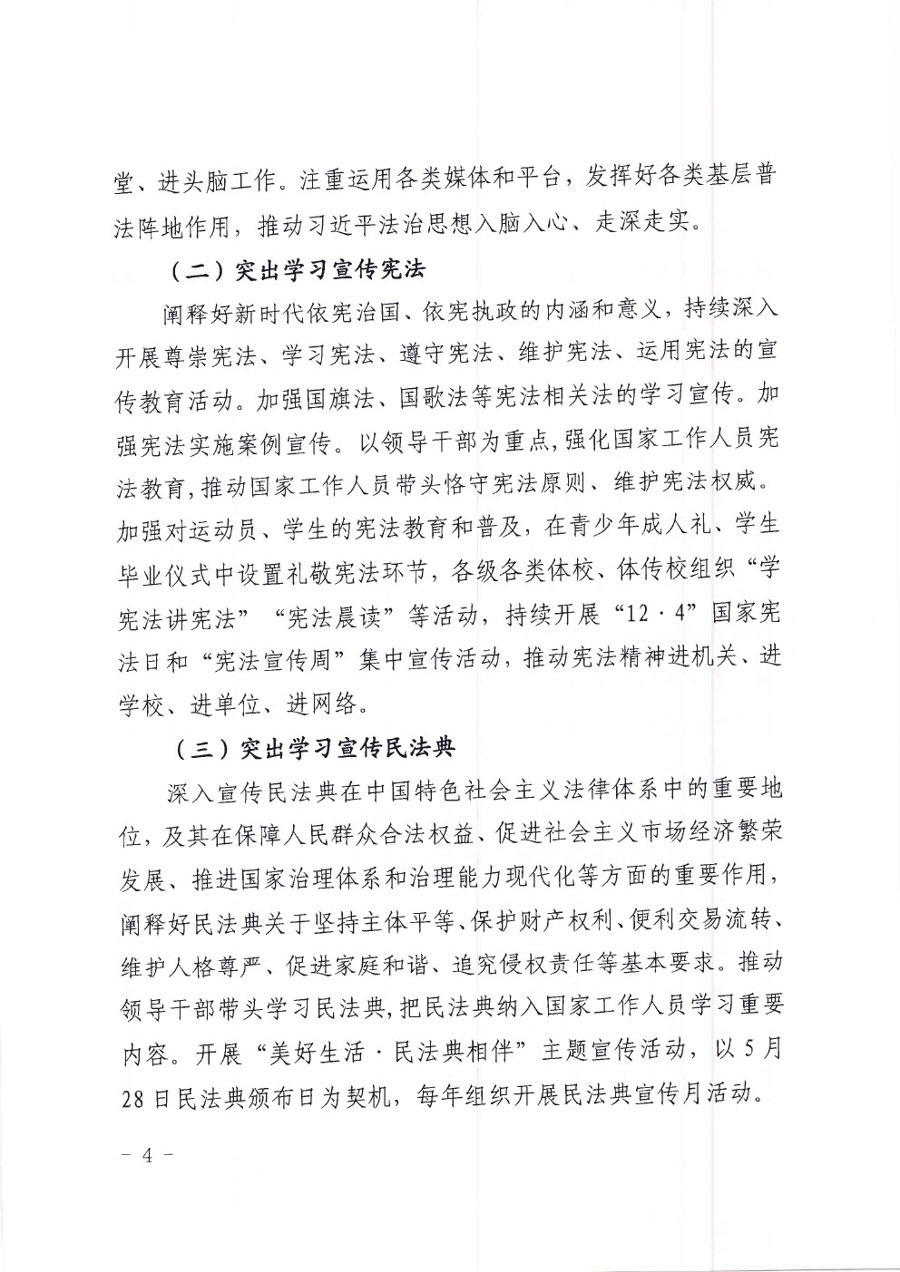 堂、进头脑工作。注重运用各类媒体和平台，发挥好各类基层普法阵地作用，推动习近平法治思想入脑入心、走深走实。

（二）突出学习宣传宪法

阐释好新时代依宪治国、依宪执政的内涵和意义，持续深入开展尊崇宪法、学习宪法、遵守宪法、维护宪法、运用宪法的宣传教育活动。加强国旗法、国歌法等宪法相关法的学习宣传。加强宪法实施案例宣传。以领导干部为重点，强化国家工作人员宪法教育，推动国家工作人员带头恪守宪法原则、维护宪法权威。加强对运动员、学生的宪法教育和普及，在青少年成人礼、学生毕业仪式中设置礼敬宪法环节，各级各类体校、体传校组织“学宪法讲宪法”“宪法晨读”等活动，持续开展“12·4”国家宪法日和“宪法宣传周”集中宣传活动，推动宪法精神进机关、进学校、进单位、进网络。

（三）突出学习宣传民法典

深入宣传民法典在中国特色社会主义法律体系中的重要地位，及其在保障人民群众合法权益、促进社会主义市场经济繁荣发展、推进国家治理体系和治理能力现代化等方面的重要作用，阐释好民法典关于坚持主体平等、保护财产权利、便利交易流转、维护人格尊严、促进家庭和谐、追究侵权责任等基本要求。推动领导干部带头学习民法典，把民法典纳入国家工作人员学习重要内容。开展“美好生活·民法典相伴”主题宣传活动，以5月28日民法典颁布日为契机，每年组织开展民法典宣传月活动。

－ 4 －